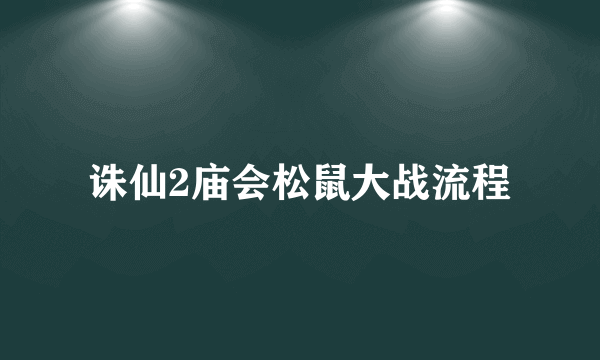 诛仙2庙会松鼠大战流程